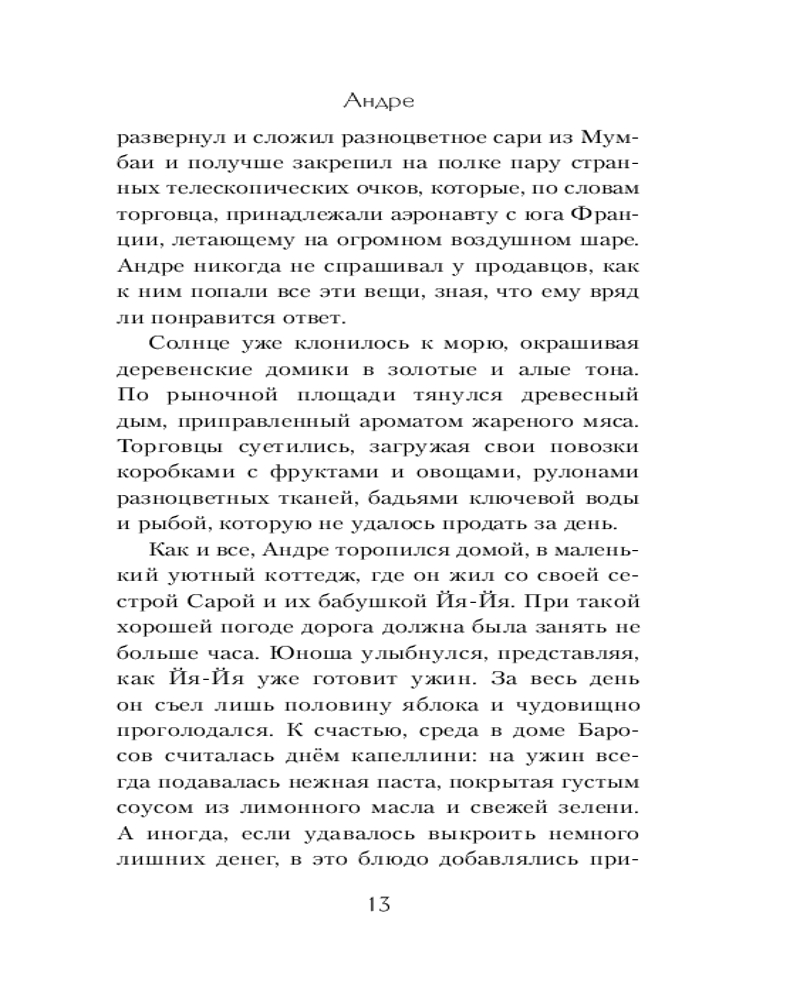 Андре

развернул и сложил разноцветное сари из Мумбаи и получше закрепил на полке пару странных телескопических очков, которые, по словам торговца, принадлежали аэронавту с юга Франции, летающему на огромном воздушном шаре. Андре никогда не спрашивал у продавцов, как к ним попали все эти вещи, зная, что ему вряд ли понравится ответ.

Солнце уже клонилось к морю, окрашивая деревенские домики в золотые и алые тона. По рыночной площади тянулся древесный дым, приправленный ароматом жареного мяса. Торговцы суетились, загружая свои повозки коробками с фруктами и овощами, рулонами разноцветных тканей, бадьями ключевой воды и рыбой, которую не удалось продать за день.

Как и все, Андре торопился домой, в маленький уютный коттедж, где он жил со своей сестрой Сарой и их бабушкой Йя-Йя. При такой хорошей погоде дорога должна была занять не больше часа. Юноша улыбнулся, представляя, как Йя-Йя уже готовит ужин. За весь день он съел лишь половину яблока и чудовищно проголодался. К счастью, среда в доме Баросов считалась днём капеллини: на ужин всегда подавалась нежная паста, покрытая густым соусом из лимонного масла и свежей зелени. А иногда, если удавалось выкроить немного лишних денег, в это блюдо добавлялись при-

13